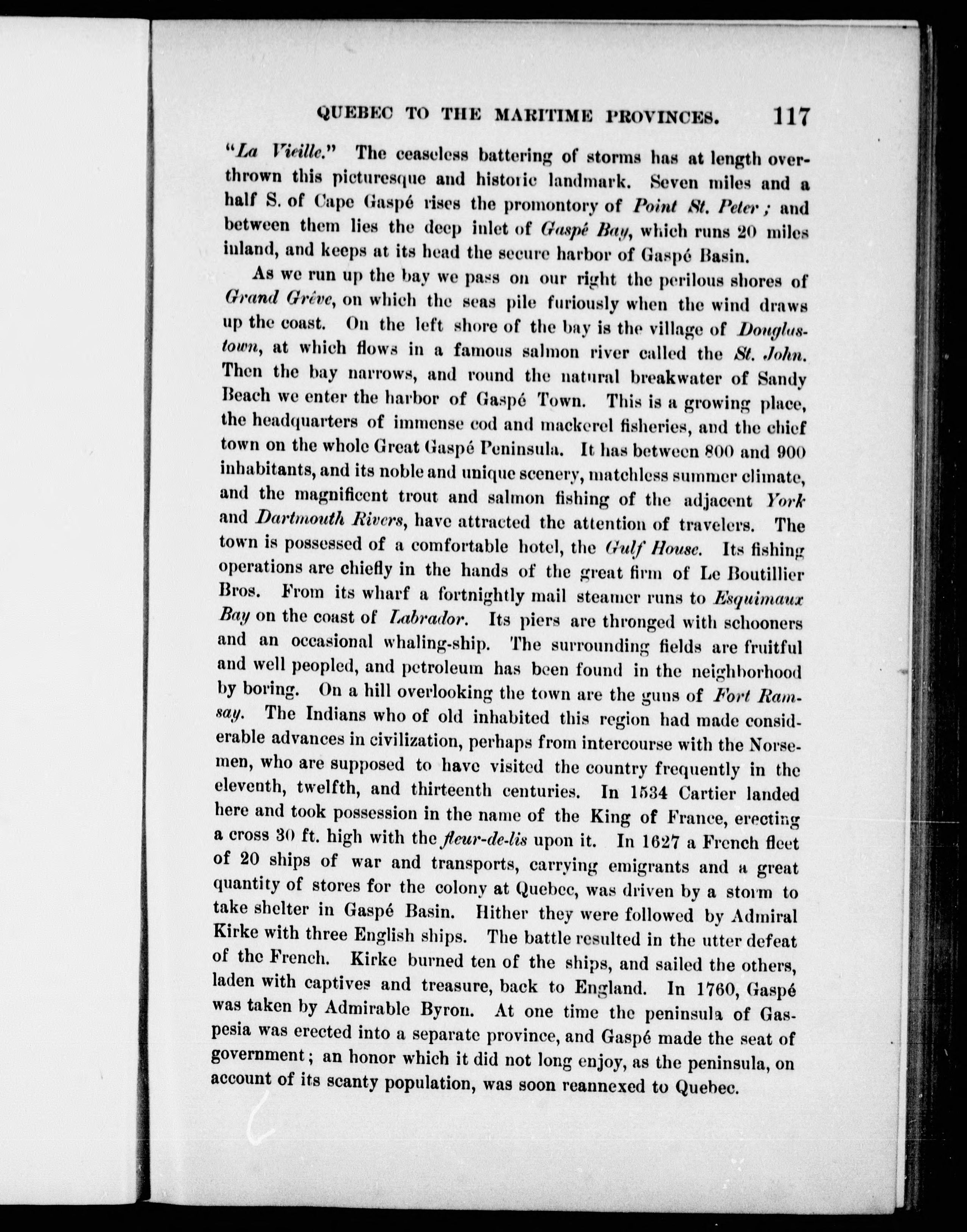 QUEBEC TO THE MARITIME PROVINCES. 117

"La Vieille." The ceaseless battering of storms has at length overthrown this picturesque and historic landmark. Seven miles and a half S. of Cape Gaspé rises the promontory of Point St. Peter; and between them lies the deep inlet of Gaspé Bay, which runs 20 miles inland, and keeps at its head the secure harbor of Gaspé Basin.

As we run up the bay we pass on our right the perilous shores of Grand Grève, on which the seas pile furiously when the wind draws up the coast. On the left shore of the bay is the village of Douglastown, at which flows in a famous salmon river called the St. John. Then the bay narrows, and round the natural breakwater of Sandy Beach we enter the harbor of Gaspé Town. This is a growing place, the headquarters of immense cod and mackerel fisheries, and the chief town on the whole Great Gaspé Peninsula. It has between 800 and 900 inhabitants, and its noble and unique scenery, matchless summer climate, and the magnificent trout and salmon fishing of the adjacent York and Dartmouth Rivers, have attracted the attention of travelers. The town is possessed of a comfortable hotel, the Gulf House. Its fishing operations are chiefly in the hands of the great firm of Le Boutillier Bros. From its wharf a fortnightly mail steamer runs to Esquimaux Bay on the coast of Labrador. Its piers are thronged with schooners and an occasional whaling-ship. The surrounding fields are fruitful and well peopled, and petroleum has been found in the neighborhood by boring. On a hill overlooking the town are the guns of Fort Ramsay. The Indians who of old inhabited this region had made considerable advances in civilization, perhaps from intercourse with the Norsemen, who are supposed to have visited the country frequently in the eleventh, twelfth, and thirteenth centuries. In 1534 Cartier landed here and took possession in the name of the King of France, erecting a cross 30 ft. high with the fleur-de-lis upon it. In 1627 a French fleet of 20 ships of war and transports, carrying emigrants and a great quantity of stores for the colony at Quebec, was driven by a storm to take shelter in Gaspé Basin. Hither they were followed by Admiral Kirke with three English ships. The battle resulted in the utter defeat of the French. Kirke burned ten of the ships, and sailed the others, laden with captives and treasure, back to England. In 1760, Gaspé was taken by Admirable Byron. At one time the peninsula of Gaspesia was erected into a separate province, and Gaspé made the seat of government; an honor which it did not long enjoy, as the peninsula, on account of its scanty population, was soon reannexed to Quebec.